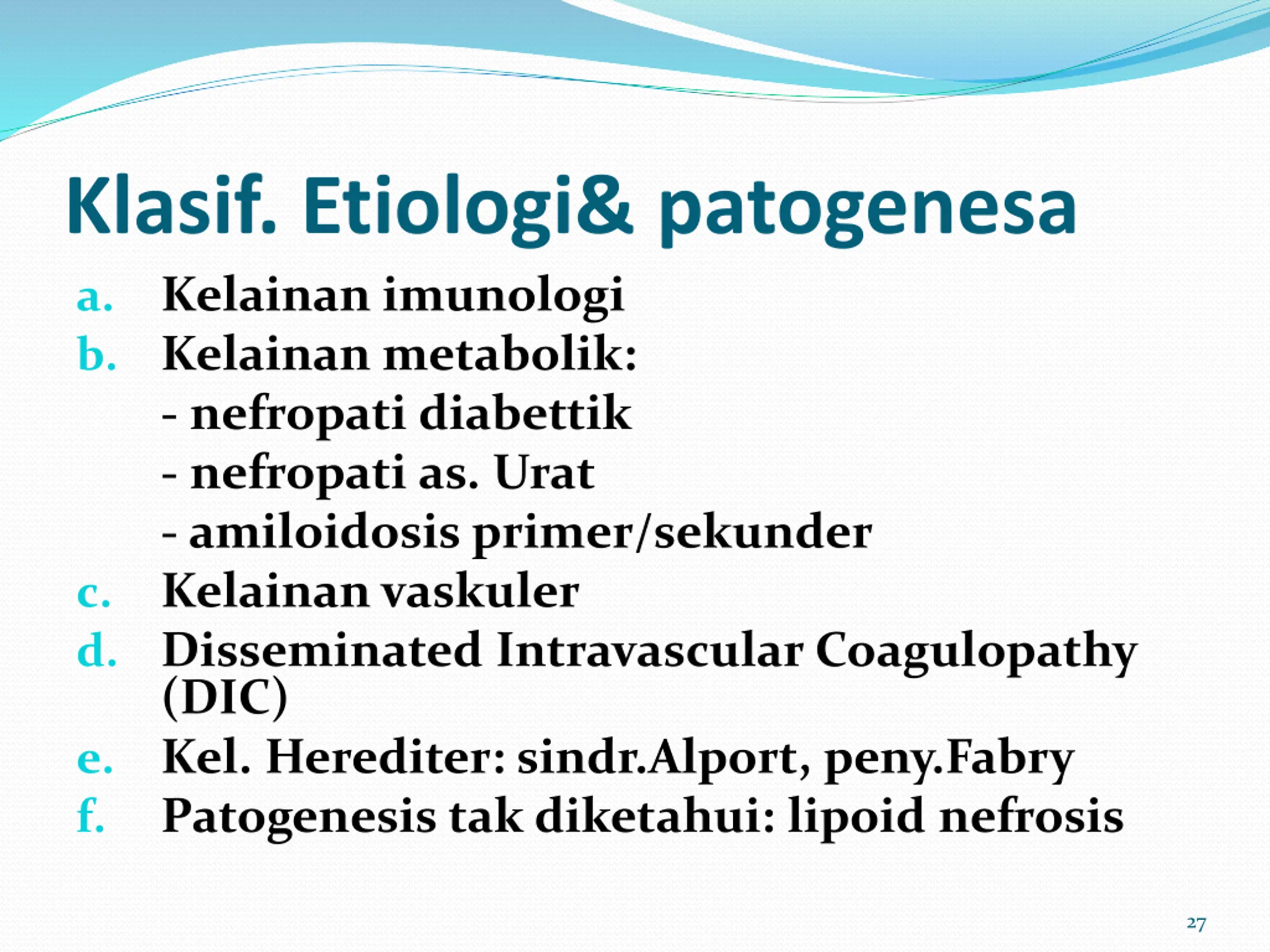 Klasif. Etiologi& patogenesa

a. Kelainan imunologi
b. Kelainan metabolik:
- nefropati diabettik
- nefropati as. Urat
- amiloidosis primer/sekunder
c. Kelainan vaskuler
d. Disseminated Intravascular Coagulopathy (DIC)
e. Kel. Herediter: sindr.Alport, peny.Fabry
f. Patogenesis tak diketahui: lipoid nefrosis

27